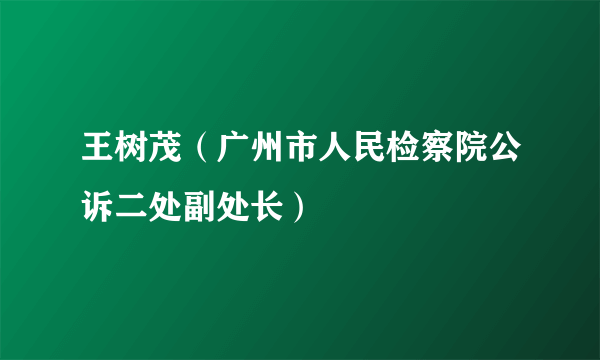 王树茂（广州市人民检察院公诉二处副处长）